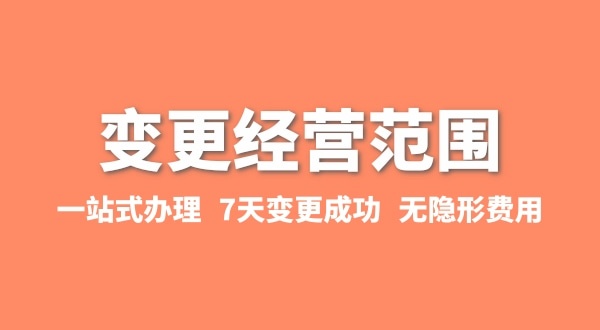 变更经营范围

一站式办理 7天变更成功 无隐形费用